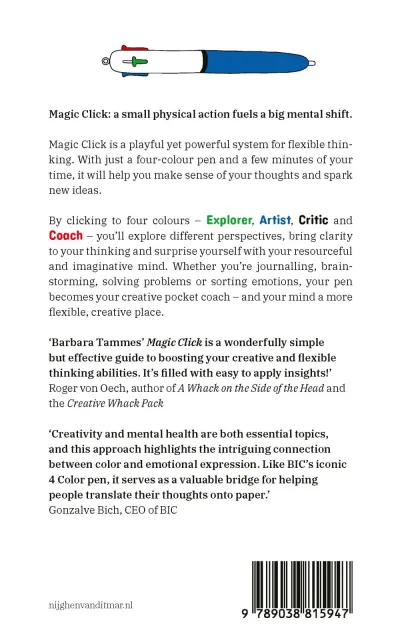 Magic Click: a small physical action fuels a big mental shift.

Magic Click is a playful yet powerful system for flexible thinking. With just a four-colour pen and a few minutes of your time, it will help you make sense of your thoughts and spark new ideas.

By clicking to four colours – Explorer, Artist, Critic and Coach – you'll explore different perspectives, bring clarity to your thinking and surprise yourself with your resourceful and imaginative mind. Whether you're journalling, brainstorming, solving problems or sorting emotions, your pen becomes your creative pocket coach – and your mind a more flexible, creative place.

'Barbara Tammes' Magic Click is a wonderfully simple but effective guide to boosting your creative and flexible thinking abilities. It's filled with easy to apply insights!'
Roger von Oech, author of A Whack on the Side of the Head and the Creative Whack Pack

'Creativity and mental health are both essential topics, and this approach highlights the intriguing connection between color and emotional expression. Like BIC's iconic 4 Color pen, it serves as a valuable bridge for helping people translate their thoughts onto paper.'
Gonzalve Bich, CEO of BIC

nijghenvanditmar.nl

9 789038 815947